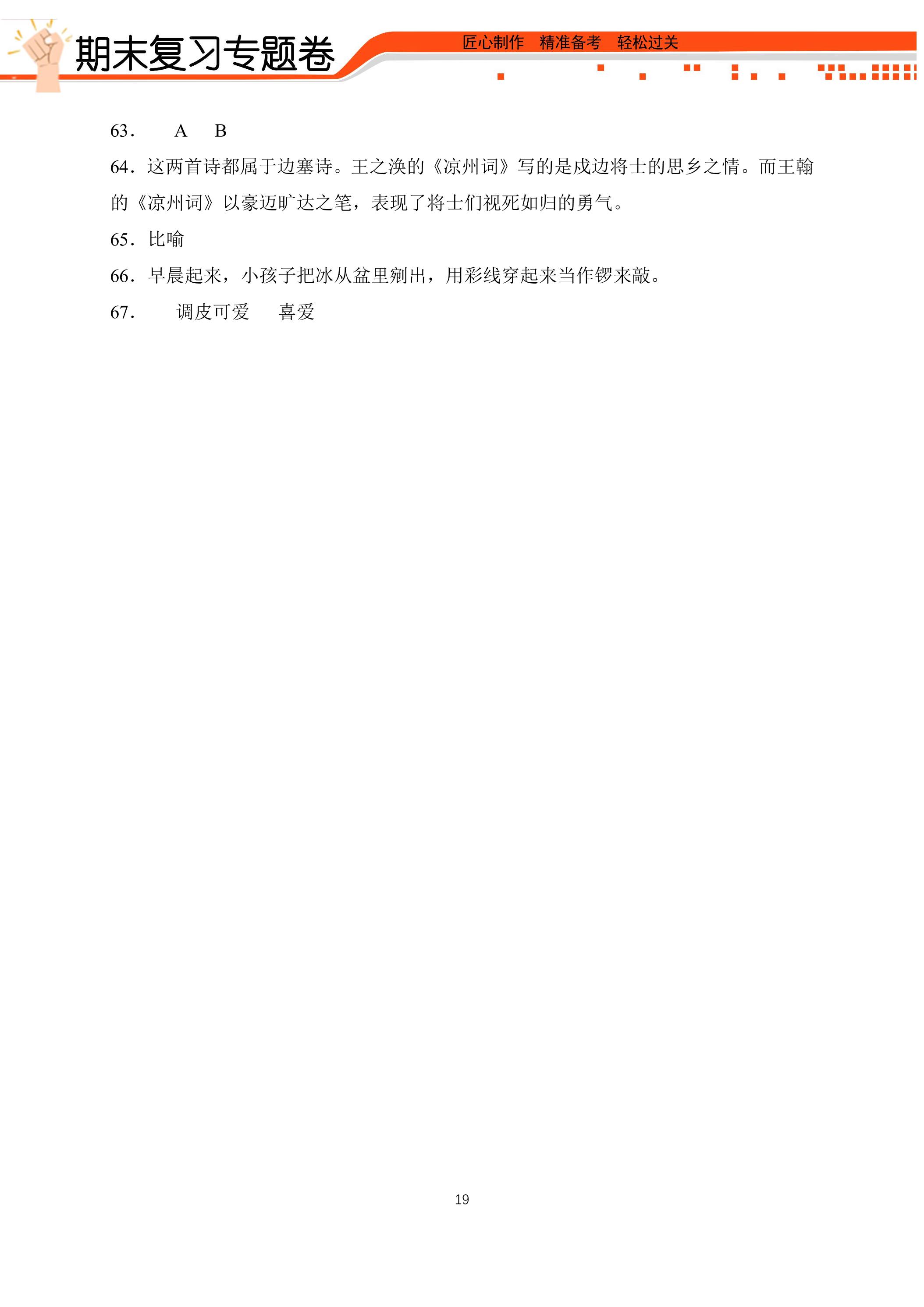 期末复习专题卷

匠心制作 精准备考 轻松过关

63. A B

64.这两首诗都属于边塞诗。王之涣的《凉州词》写的是戍边将士的思乡之情。而王翰的《凉州词》以豪迈旷达之笔，表现了将士们视死如归的勇气。

65.比喻

66.早晨起来，小孩子把冰从盆里剜出，用彩线穿起来当作锣来敲。

67. 调皮可爱 喜爱

19